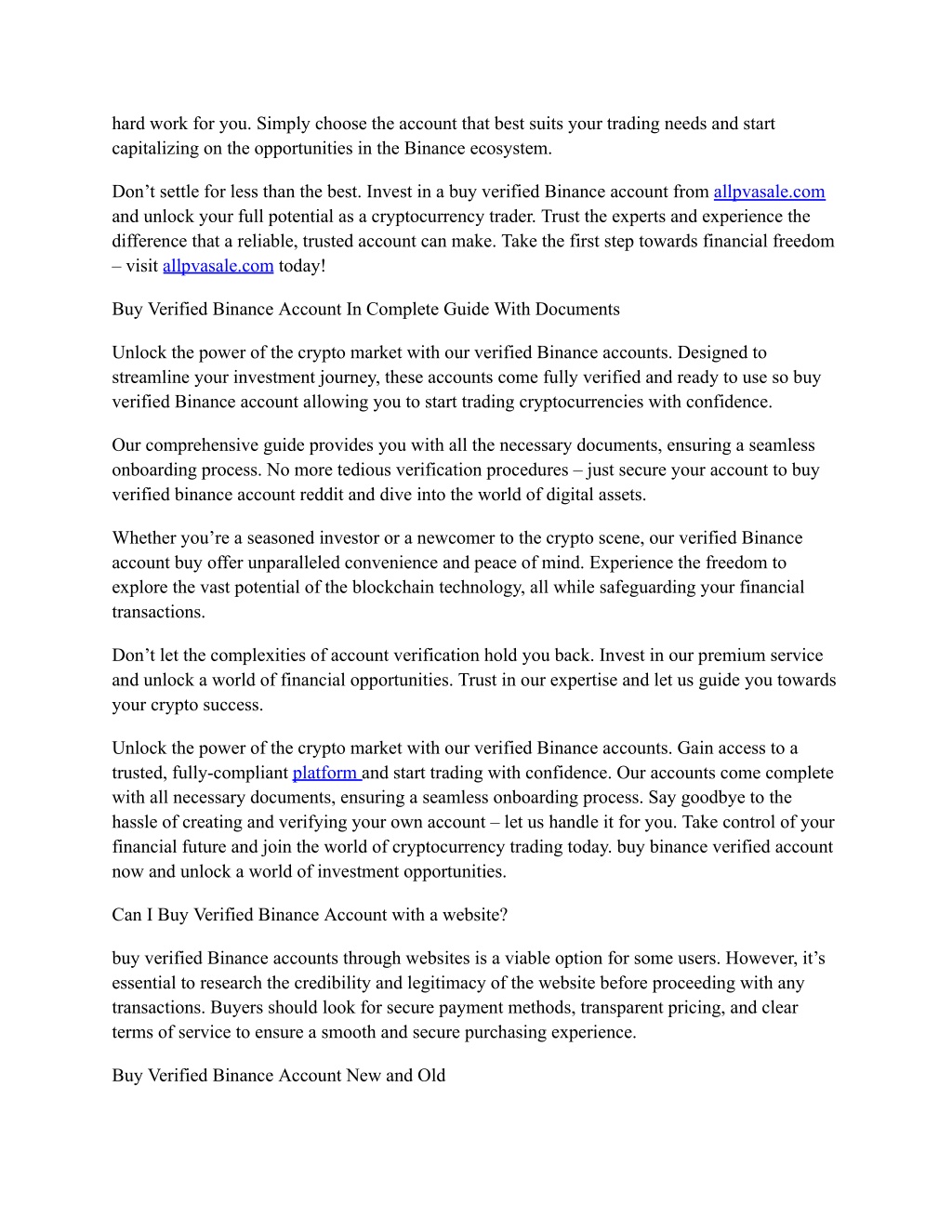 hard work for you. Simply choose the account that best suits your trading needs and start capitalizing on the opportunities in the Binance ecosystem.

Don’t settle for less than the best. Invest in a buy verified Binance account from allpvasale.com and unlock your full potential as a cryptocurrency trader. Trust the experts and experience the difference that a reliable, trusted account can make. Take the first step towards financial freedom – visit allpvasale.com today!

Buy Verified Binance Account In Complete Guide With Documents

Unlock the power of the crypto market with our verified Binance accounts. Designed to streamline your investment journey, these accounts come fully verified and ready to use so buy verified Binance account allowing you to start trading cryptocurrencies with confidence.

Our comprehensive guide provides you with all the necessary documents, ensuring a seamless onboarding process. No more tedious verification procedures – just secure your account to buy verified binance account reddit and dive into the world of digital assets.

Whether you’re a seasoned investor or a newcomer to the crypto scene, our verified Binance account buy offer unparalleled convenience and peace of mind. Experience the freedom to explore the vast potential of the blockchain technology, all while safeguarding your financial transactions.

Don’t let the complexities of account verification hold you back. Invest in our premium service and unlock a world of financial opportunities. Trust in our expertise and let us guide you towards your crypto success.

Unlock the power of the crypto market with our verified Binance accounts. Gain access to a trusted, fully-compliant platform and start trading with confidence. Our accounts come complete with all necessary documents, ensuring a seamless onboarding process. Say goodbye to the hassle of creating and verifying your own account – let us handle it for you. Take control of your financial future and join the world of cryptocurrency trading today. buy binance verified account now and unlock a world of investment opportunities.

Can I Buy Verified Binance Account with a website?

buy verified Binance accounts through websites is a viable option for some users. However, it’s essential to research the credibility and legitimacy of the website before proceeding with any transactions. Buyers should look for secure payment methods, transparent pricing, and clear terms of service to ensure a smooth and secure purchasing experience.

Buy Verified Binance Account New and Old